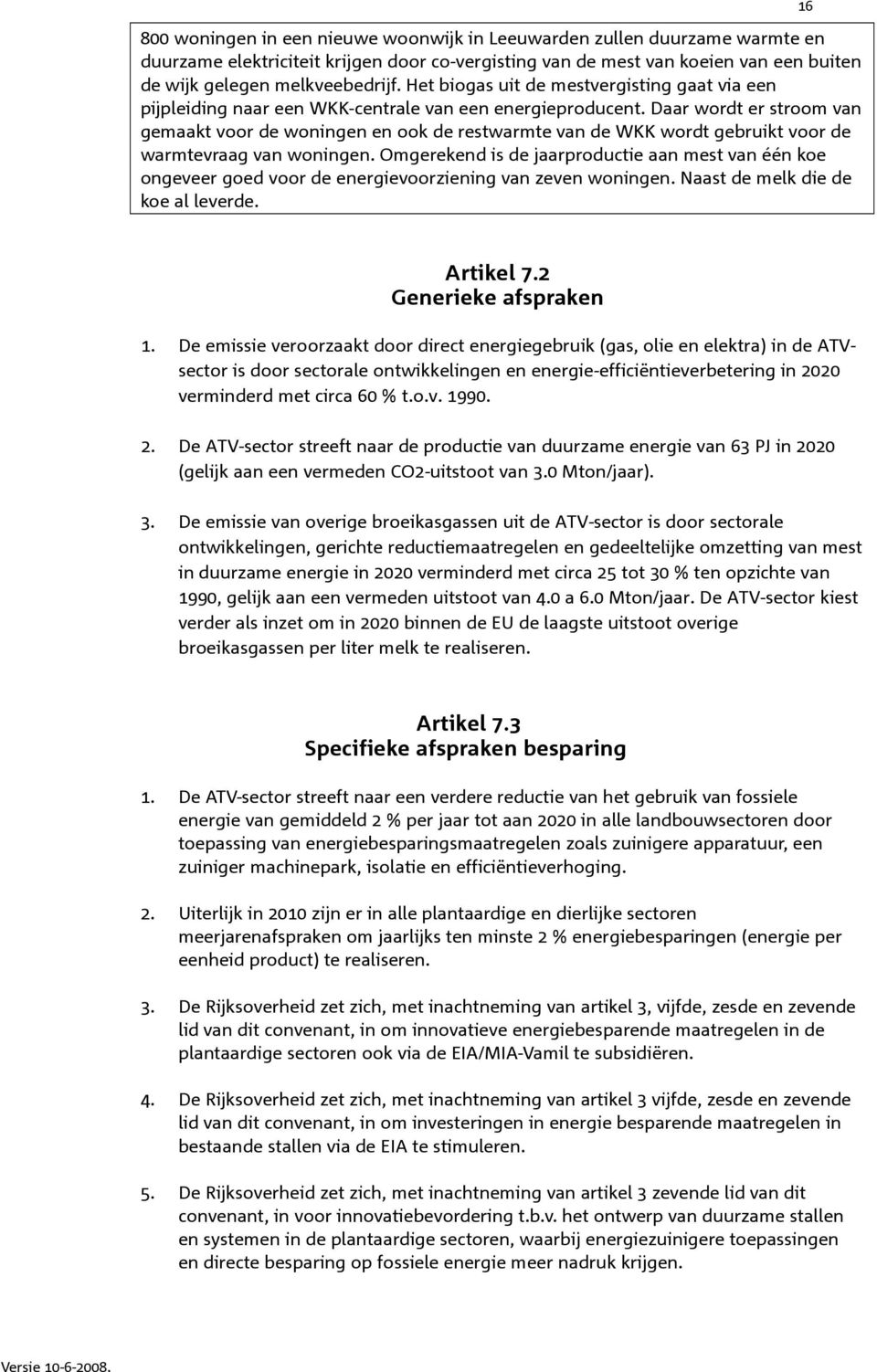 16

800 woningen in een nieuwe woonwijk in Leeuwarden zullen duurzame warmte en duurzame elektriciteit krijgen door co-vergisting van de mest van koeien van een buiten de wijk gelegen melkveebedrijf. Het biogas uit de mestvergisting gaat via een pijpleiding naar een WKK-centrale van een energieproducent. Daar wordt er stroom van gemaakt voor de woningen en ook de restwarmte van de WKK wordt gebruikt voor de warmtevraag van woningen. Omgerekend is de jaarproductie aan mest van één koe ongeveer goed voor de energievoorziening van zeven woningen. Naast de melk die de koe al leverde.

Artikel 7.2
Generieke afspraken

1. De emissie veroorzaakt door direct energiegebruik (gas, olie en elektra) in de ATV-sector is door sectorale ontwikkelingen en energie-efficiëntieverbetering in 2020 verminderd met circa 60 % t.o.v. 1990.

2. De ATV-sector streeft naar de productie van duurzame energie van 63 PJ in 2020 (gelijk aan een vermeden CO2-uitstoot van 3.0 Mton/jaar).

3. De emissie van overige broeikasgassen uit de ATV-sector is door sectorale ontwikkelingen, gerichte reductiemaatregelen en gedeeltelijke omzetting van mest in duurzame energie in 2020 verminderd met circa 25 tot 30 % ten opzichte van 1990, gelijk aan een vermeden uitstoot van 4.0 a 6.0 Mton/jaar. De ATV-sector kiest verder als inzet om in 2020 binnen de EU de laagste uitstoot overige broeikasgassen per liter melk te realiseren.

Artikel 7.3
Specifieke afspraken besparing

1. De ATV-sector streeft naar een verdere reductie van het gebruik van fossiele energie van gemiddeld 2 % per jaar tot aan 2020 in alle landbouwsectoren door toepassing van energiebesparingsmaatregelen zoals zuinigere apparatuur, een zuiniger machinepark, isolatie en efficiëntieverhoging.

2. Uiterlijk in 2010 zijn er in alle plantaardige en dierlijke sectoren meerjarenafspraken om jaarlijks ten minste 2 % energiebesparingen (energie per eenheid product) te realiseren.

3. De Rijksoverheid zet zich, met inachtneming van artikel 3, vijfde, zesde en zevende lid van dit convenant, in om innovatieve energiebesparende maatregelen in de plantaardige sectoren ook via de EIA/MIA-Vamil te subsidiëren.

4. De Rijksoverheid zet zich, met inachtneming van artikel 3 vijfde, zesde en zevende lid van dit convenant, in om investeringen in energie besparende maatregelen in bestaande stallen via de EIA te stimuleren.

5. De Rijksoverheid zet zich, met inachtneming van artikel 3 zevende lid van dit convenant, in voor innovatiebevordering t.b.v. het ontwerp van duurzame stallen en systemen in de plantaardige sectoren, waarbij energiezuinigere toepassingen en directe besparing op fossiele energie meer nadruk krijgen.

Versie 10-6-2008.